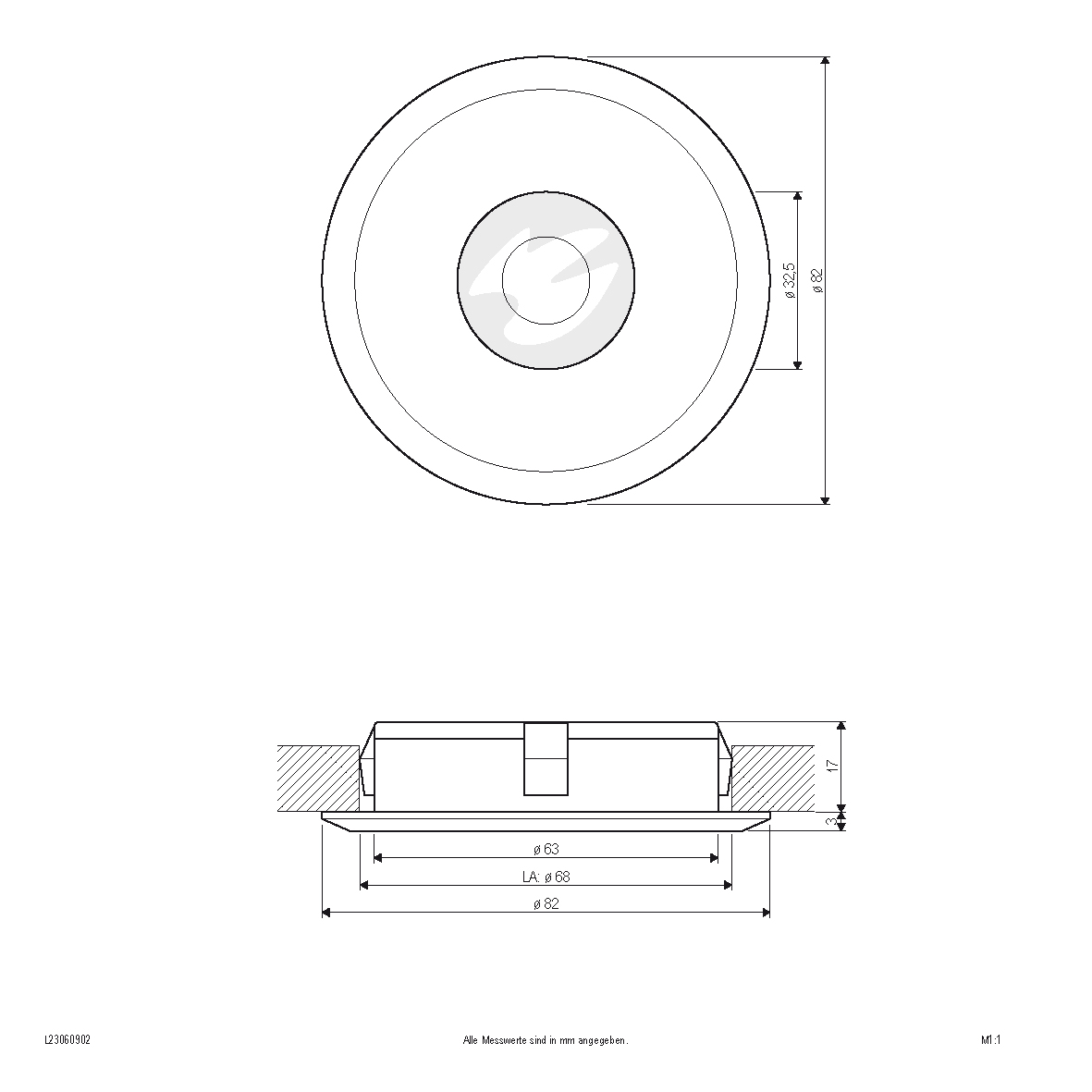 ø 32,5
ø 82

17
3
ø 63
LA: ø 68
ø 82

L23060902
Alle Messwerte sind in mm angegeben.
M1:1